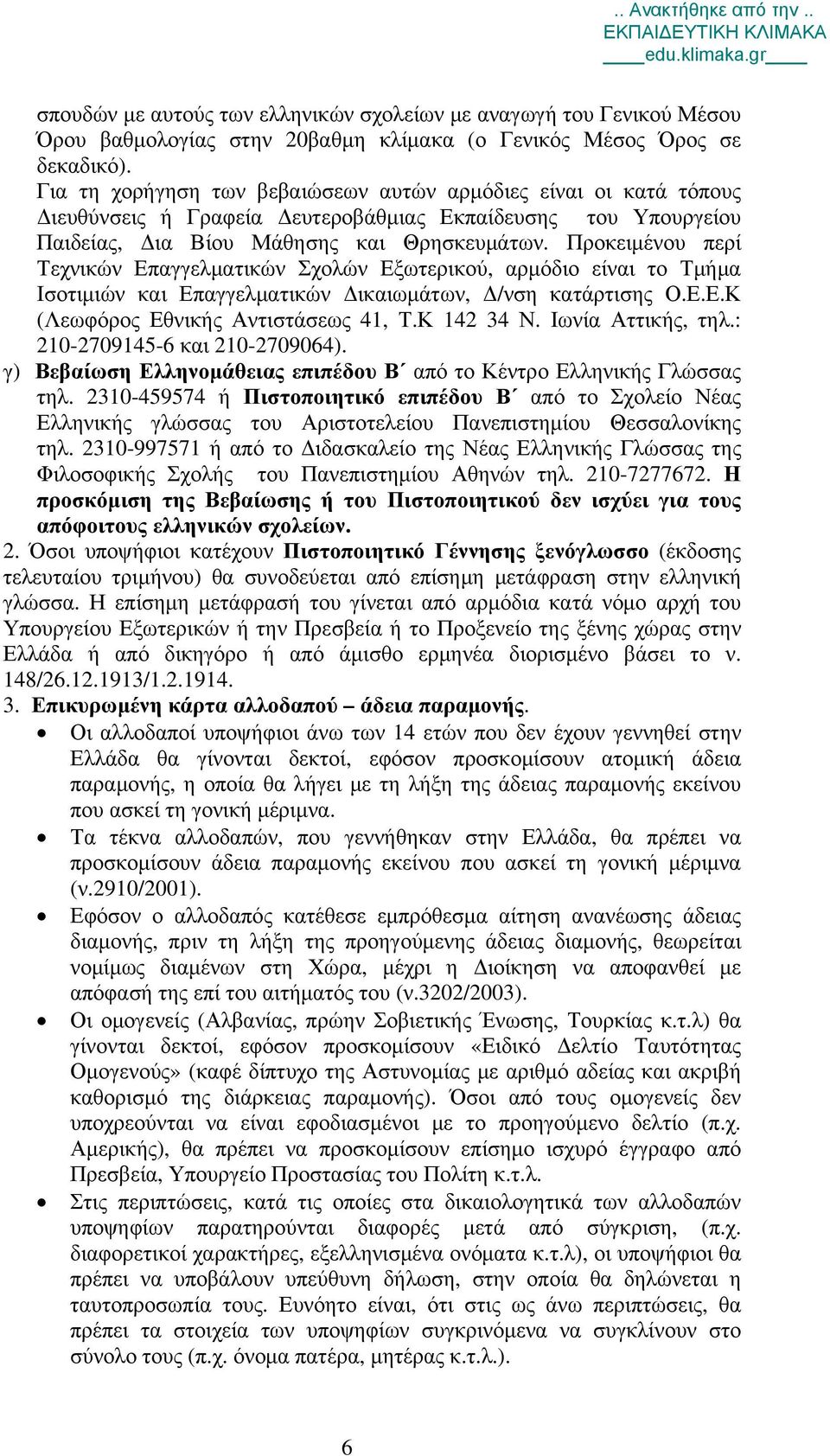 .. Ανακτήθηκε από την ..
ΕΚΠΑΙΔΕΥΤΙΚΗ ΚΛΙΜΑΚΑ
edu.klimaka.gr

σπουδών με αυτούς των ελληνικών σχολείων με αναγωγή του Γενικού Μέσου Όρου βαθμολογίας στην 20βαθμη κλίμακα (ο Γενικός Μέσος Όρος σε δεκαδικό).
Για τη χορήγηση των βεβαιώσεων αυτών αρμόδιες είναι οι κατά τόπους Διευθύνσεις ή Γραφεία Δευτεροβάθμιας Εκπαίδευσης του Υπουργείου Παιδείας, Δια Βίου Μάθησης και Θρησκευμάτων. Προκειμένου περί Τεχνικών Επαγγελματικών Σχολών Εξωτερικού, αρμόδιο είναι το Τμήμα Ισοτιμιών και Επαγγελματικών Δικαιωμάτων, Δ/νση κατάρτισης Ο.Ε.Ε.Κ (Λεωφόρος Εθνικής Αντιστάσεως 41, Τ.Κ 142 34 Ν. Ιωνία Αττικής, τηλ.: 210-2709145-6 και 210-2709064).
γ) Βεβαίωση Ελληνομάθειας επιπέδου Β΄ από το Κέντρο Ελληνικής Γλώσσας τηλ. 2310-459574 ή Πιστοποιητικό επιπέδου Β΄ από το Σχολείο Νέας Ελληνικής γλώσσας του Αριστοτελείου Πανεπιστημίου Θεσσαλονίκης τηλ. 2310-997571 ή από το Διδασκαλείο της Νέας Ελληνικής Γλώσσας της Φιλοσοφικής Σχολής του Πανεπιστημίου Αθηνών τηλ. 210-7277672. Η προσκόμιση της Βεβαίωσης ή του Πιστοποιητικού δεν ισχύει για τους απόφοιτους ελληνικών σχολείων.
2. Όσοι υποψήφιοι κατέχουν Πιστοποιητικό Γέννησης ξενόγλωσσο (έκδοσης τελευταίου τριμήνου) θα συνοδεύεται από επίσημη μετάφραση στην ελληνική γλώσσα. Η επίσημη μετάφρασή του γίνεται από αρμόδια κατά νόμο αρχή του Υπουργείου Εξωτερικών ή την Πρεσβεία ή το Προξενείο της ξένης χώρας στην Ελλάδα ή από δικηγόρο ή από άμισθο ερμηνέα διορισμένο βάσει το ν. 148/26.12.1913/1.2.1914.
3. Επικυρωμένη κάρτα αλλοδαπού – άδεια παραμονής.
• Οι αλλοδαποί υποψήφιοι άνω των 14 ετών που δεν έχουν γεννηθεί στην Ελλάδα θα γίνονται δεκτοί, εφόσον προσκομίσουν ατομική άδεια παραμονής, η οποία θα λήγει με τη λήξη της άδειας παραμονής εκείνου που ασκεί τη γονική μέριμνα.
• Τα τέκνα αλλοδαπών, που γεννήθηκαν στην Ελλάδα, θα πρέπει να προσκομίσουν άδεια παραμονής εκείνου που ασκεί τη γονική μέριμνα (ν.2910/2001).
• Εφόσον ο αλλοδαπός κατέθεσε εμπρόθεσμα αίτηση ανανέωσης άδειας διαμονής, πριν τη λήξη της προηγούμενης άδειας διαμονής, θεωρείται νομίμως διαμένων στη Χώρα, μέχρι η Διοίκηση να αποφανθεί με απόφασή της επί του αιτήματός του (ν.3202/2003).
• Οι ομογενείς (Αλβανίας, πρώην Σοβιετικής Ένωσης, Τουρκίας κ.τ.λ) θα γίνονται δεκτοί, εφόσον προσκομίσουν «Ειδικό Δελτίο Ταυτότητας Ομογενούς» (καφέ δίπτυχο της Αστυνομίας με αριθμό αδείας και ακριβή καθορισμό της διάρκειας παραμονής). Όσοι από τους ομογενείς δεν υποχρεούνται να είναι εφοδιασμένοι με το προηγούμενο δελτίο (π.χ. Αμερικής), θα πρέπει να προσκομίσουν επίσημο ισχυρό έγγραφο από Πρεσβεία, Υπουργείο Προστασίας του Πολίτη κ.τ.λ.
• Στις περιπτώσεις, κατά τις οποίες στα δικαιολογητικά των αλλοδαπών υποψηφίων παρατηρούνται διαφορές μετά από σύγκριση, (π.χ. διαφορετικοί χαρακτήρες, εξελληνισμένα ονόματα κ.τ.λ), οι υποψήφιοι θα πρέπει να υποβάλουν υπεύθυνη δήλωση, στην οποία θα δηλώνεται η ταυτοπροσωπία τους. Ευνόητο είναι, ότι στις ως άνω περιπτώσεις, θα πρέπει τα στοιχεία των υποψηφίων συγκρινόμενα να συγκλίνουν στο σύνολο τους (π.χ. όνομα πατέρα, μητέρας κ.τ.λ.).

6